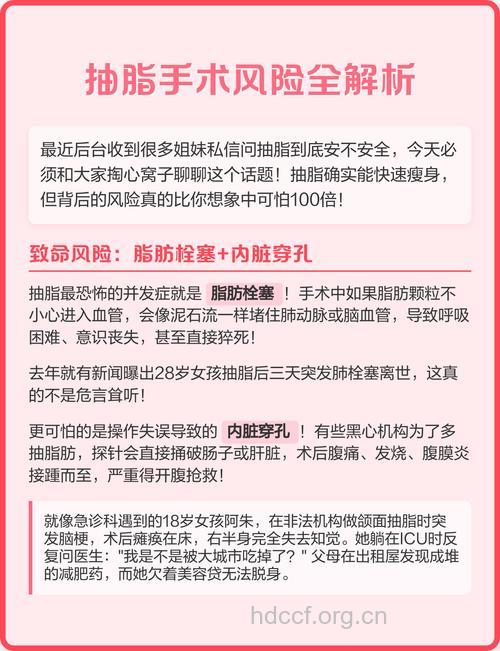 抽脂手术风险全解析

最近后台收到很多姐妹私信问抽脂到底安不安全，今天必须和大家掏心窝子聊聊这个话题！抽脂确实能快速瘦身，但背后的风险真的比你想象中可怕100倍！

致命风险：脂肪栓塞+内脏穿孔

抽脂最恐怖的并发症就是 脂肪栓塞 ！手术中如果脂肪颗粒不小心进入血管，会像泥石流一样堵住肺动脉或脑血管，导致呼吸困难、意识丧失，甚至直接猝死！

去年就有新闻曝出28岁女孩抽脂后三天突发肺栓塞离世，这真的不是危言耸听！

更可怕的是操作失误导致的 内脏穿孔 ！有些黑心机构为了多抽脂肪，探针会直接捅破肠子或肝脏，术后腹痛、发烧、腹膜炎接踵而至，严重得开腹抢救！

就像急诊科遇到的18岁女孩阿朱，在非法机构做颌面抽脂时突发脑梗，术后瘫痪在床，右半身完全失去知觉。她躺在ICU时反复问医生："我是不是被大城市吃掉了？" 父母在出租屋发现成堆的减肥药，而她欠着美容贷无法脱身。

hdccf.org.cn